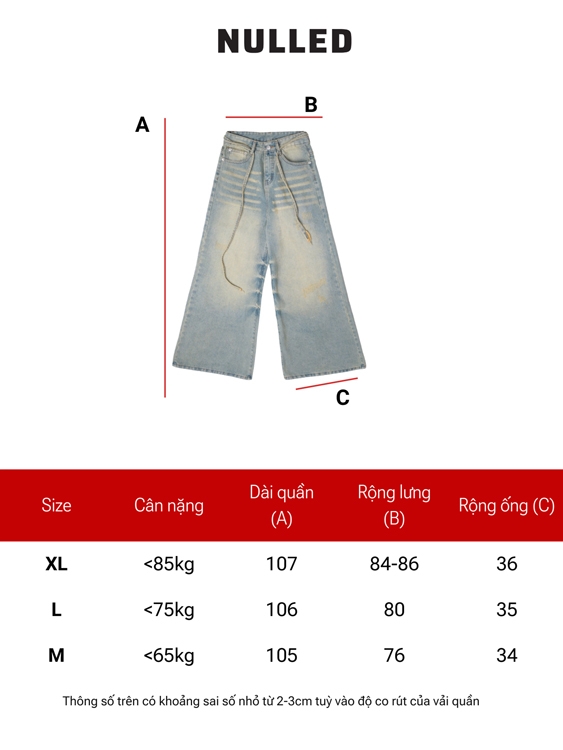 NULLED

A

B

C

| Size | Cân nặng | Dài quần (A) | Rộng lưng (B) | Rộng ống (C) |
|---|---|---|---|---|
| XL | <85kg | 107 | 84-86 | 36 |
| L | <75kg | 106 | 80 | 35 |
| M | <65kg | 105 | 76 | 34 |

Thông số trên có khoảng sai số nhỏ từ 2-3cm tuỳ vào độ co rút của vải quần